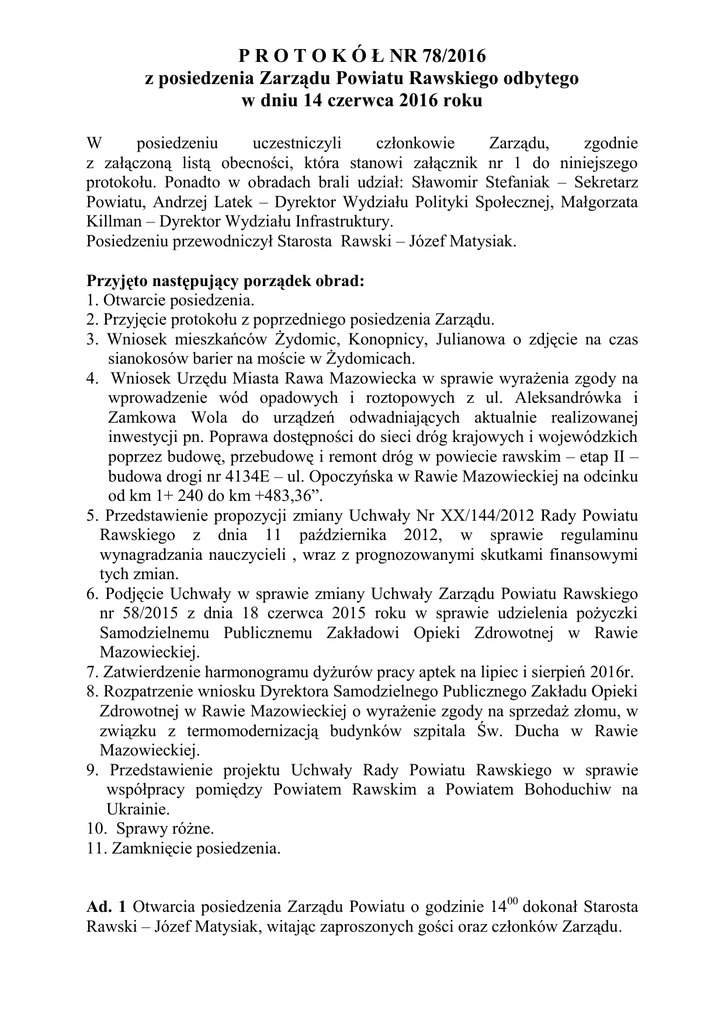 P R O T O K Ó Ł NR 78/2016
z posiedzenia Zarządu Powiatu Rawskiego odbytego
w dniu 14 czerwca 2016 roku

W posiedzeniu uczestniczyli członkowie Zarządu, zgodnie z załączoną listą obecności, która stanowi załącznik nr 1 do niniejszego protokołu. Ponadto w obradach brali udział: Sławomir Stefaniak – Sekretarz Powiatu, Andrzej Latek – Dyrektor Wydziału Polityki Społecznej, Małgorzata Killman – Dyrektor Wydziału Infrastruktury.
Posiedzeniu przewodniczył Starosta Rawski – Józef Matysiak.

Przyjęto następujący porządek obrad:
1. Otwarcie posiedzenia.
2. Przyjęcie protokołu z poprzedniego posiedzenia Zarządu.
3. Wniosek mieszkańców Żydomic, Konopnicy, Julianowa o zdjęcie na czas sianokosów barier na moście w Żydomicach.
4. Wniosek Urzędu Miasta Rawa Mazowiecka w sprawie wyrażenia zgody na wprowadzenie wód opadowych i roztopowych z ul. Aleksandrówka i Zamkowa Wola do urządzeń odwadniających aktualnie realizowanej inwestycji pn. Poprawa dostępności do sieci dróg krajowych i wojewódzkich poprzez budowę, przebudowę i remont dróg w powiecie rawskim – etap II – budowa drogi nr 4134E – ul. Opoczyńska w Rawie Mazowieckiej na odcinku od km 1+ 240 do km +483,36”.
5. Przedstawienie propozycji zmiany Uchwały Nr XX/144/2012 Rady Powiatu Rawskiego z dnia 11 października 2012, w sprawie regulaminu wynagradzania nauczycieli , wraz z prognozowanymi skutkami finansowymi tych zmian.
6. Podjęcie Uchwały w sprawie zmiany Uchwały Zarządu Powiatu Rawskiego nr 58/2015 z dnia 18 czerwca 2015 roku w sprawie udzielenia pożyczki Samodzielnemu Publicznemu Zakładowi Opieki Zdrowotnej w Rawie Mazowieckiej.
7. Zatwierdzenie harmonogramu dyżurów pracy aptek na lipiec i sierpień 2016r.
8. Rozpatrzenie wniosku Dyrektora Samodzielnego Publicznego Zakładu Opieki Zdrowotnej w Rawie Mazowieckiej o wyrażenie zgody na sprzedaż złomu, w związku z termomodernizacją budynków szpitala Św. Ducha w Rawie Mazowieckiej.
9. Przedstawienie projektu Uchwały Rady Powiatu Rawskiego w sprawie współpracy pomiędzy Powiatem Rawskim a Powiatem Bohoduchiw na Ukrainie.
10. Sprawy różne.
11. Zamknięcie posiedzenia.

Ad. 1 Otwarcia posiedzenia Zarządu Powiatu o godzinie $14^{00}$ dokonał Starosta Rawski – Józef Matysiak, witając zaproszonych gości oraz członków Zarządu.